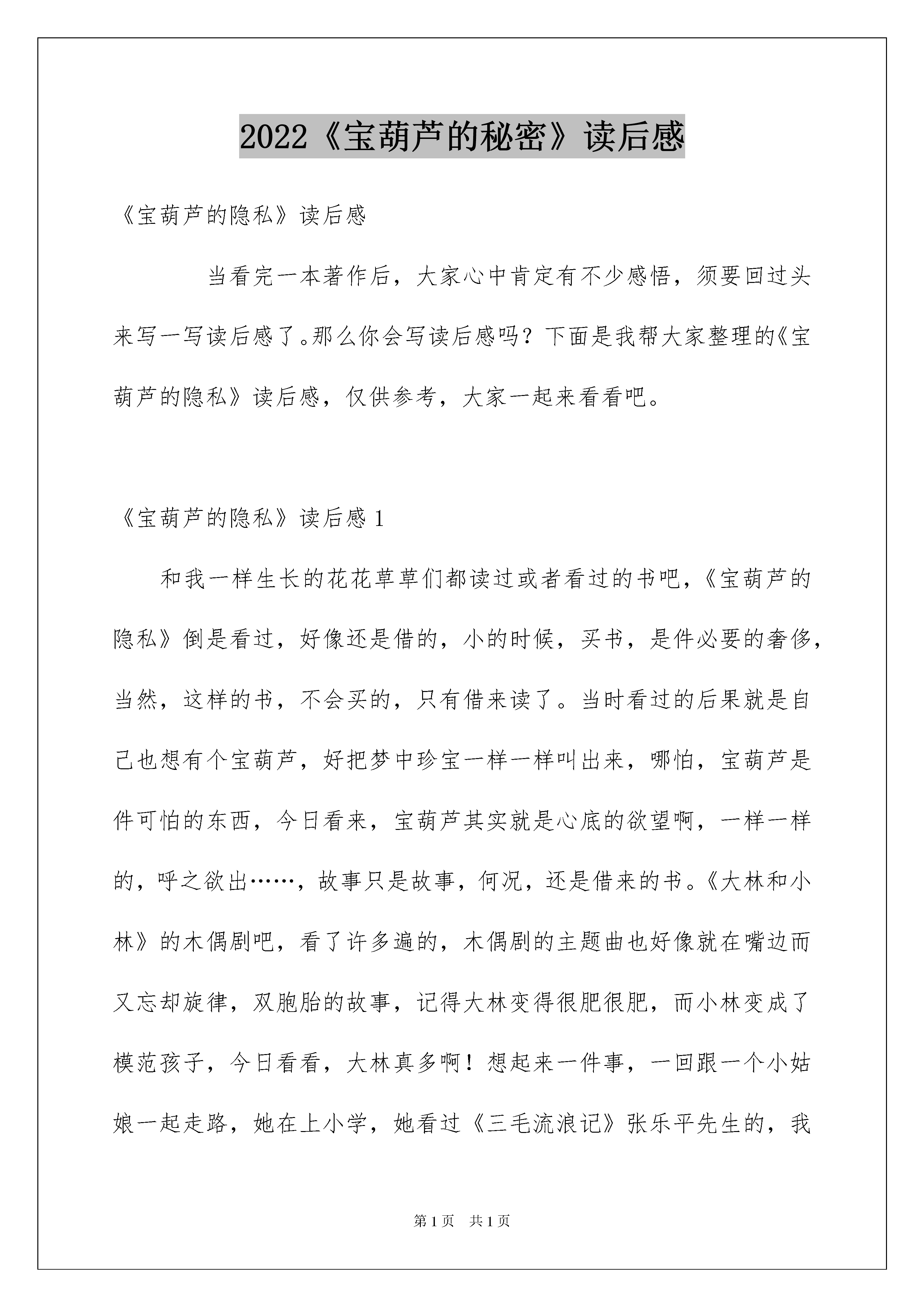 2022《宝葫芦的秘密》读后感

《宝葫芦的隐私》读后感

当看完一本著作后，大家心中肯定有不少感悟，须要回过头来写一写读后感了。那么你会写读后感吗？下面是我帮大家整理的《宝葫芦的隐私》读后感，仅供参考，大家一起来看看吧。

《宝葫芦的隐私》读后感 1

和我一样生长的花花草草们都读过或者看过的书吧，《宝葫芦的隐私》倒是看过，好像还是借的，小的时候，买书，是件必要的奢侈，当然，这样的书，不会买的，只有借来读了。当时看过的后果就是自己也想有个宝葫芦，好把梦中珍宝一样一样叫出来，哪怕，宝葫芦是件可怕的东西，今日看来，宝葫芦其实就是心底的欲望啊，一样一样的，呼之欲出……，故事只是故事，何况，还是借来的书。《大林和小林》的木偶剧吧，看了许多遍的，木偶剧的主题曲也好像就在嘴边而又忘却旋律，双胞胎的故事，记得大林变得很肥很肥，而小林变成了模范孩子，今日看看，大林真多啊！想起来一件事，一回跟一个小姑娘一起走路，她在上小学，她看过《三毛流浪记》张乐平先生的，我

第 1 页　共 1 页